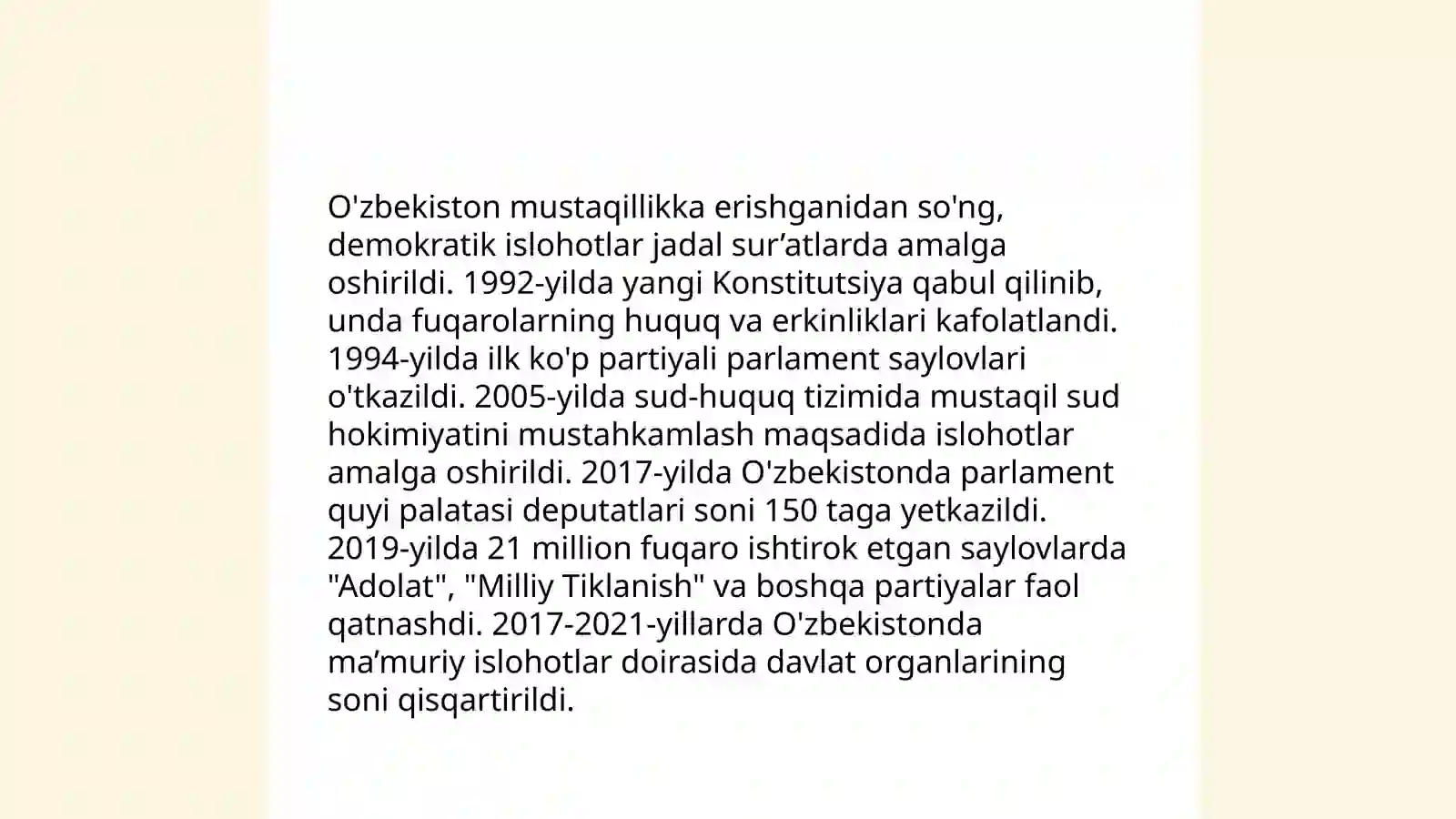 O'zbekiston mustaqillikka erishganidan so'ng, demokratik islohotlar jadal sur’atlarda amalga oshirildi. 1992-yilda yangi Konstitutsiya qabul qilinib, unda fuqarolarning huquq va erkinliklari kafolatlandi. 1994-yilda ilk ko'p partiyali parlament saylovlari o'tkazildi. 2005-yilda sud-huquq tizimida mustaqil sud hokimiyatini mustahkamlash maqsadida islohotlar amalga oshirildi. 2017-yilda O'zbekistonda parlament quyi palatasi deputatlari soni 150 taga yetkazildi. 2019-yilda 21 million fuqaro ishtirok etgan saylovlarda "Adolat", "Milliy Tiklanish" va boshqa partiyalar faol qatnashdi. 2017-2021-yillarda O'zbekistonda ma’muriy islohotlar doirasida davlat organlarining soni qisqartirildi.